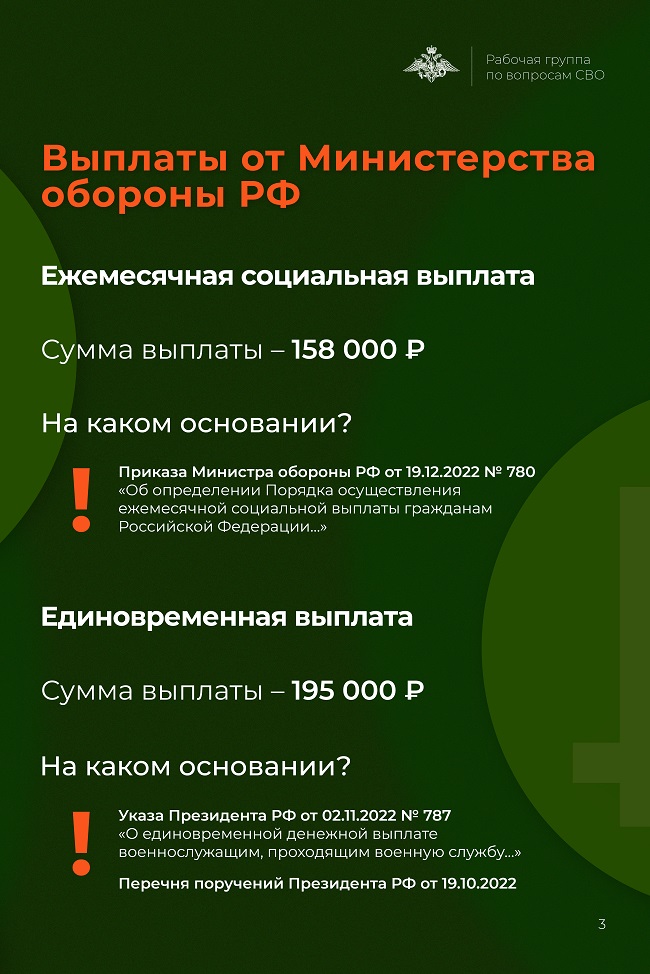 Рабочая группа по вопросам СВО

Выплаты от Министерства обороны РФ

Ежемесячная социальная выплата

Сумма выплаты – 158 000 ₽

На каком основании?

!

Приказа Министра обороны РФ от 19.12.2022 № 780 «Об определении Порядка осуществления ежемесячной социальной выплаты гражданам Российской Федерации...»

Единовременная выплата

Сумма выплаты – 195 000 ₽

На каком основании?

!

Указа Президента РФ от 02.11.2022 № 787 «О единовременной денежной выплате военнослужащим, проходящим военную службу...»

Перечня поручений Президента РФ от 19.10.2022

3